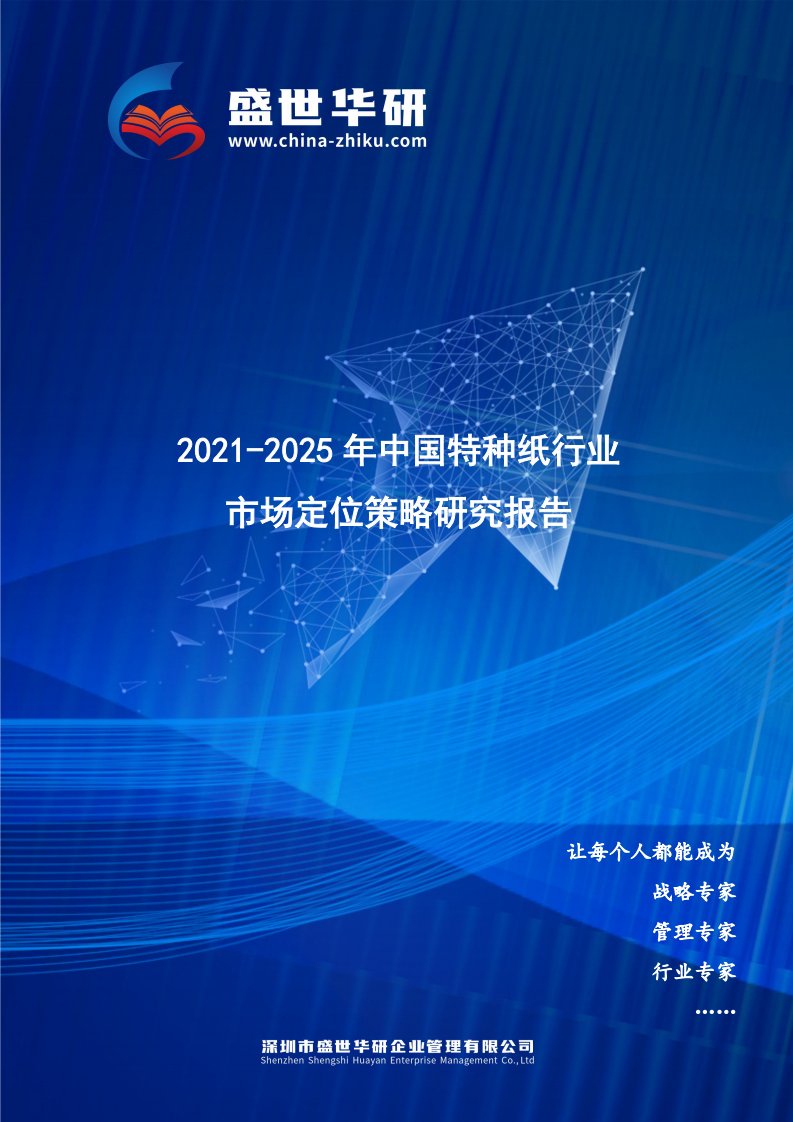 盛世华研
www.china-zhiku.com

2021-2025 年中国特种纸行业
市场定位策略研究报告

让每个人都能成为
战略专家
管理专家
行业专家
……

深圳市盛世华研企业管理有限公司
Shenzhen Shengshi Huayan Enterprise Management Co.,Ltd